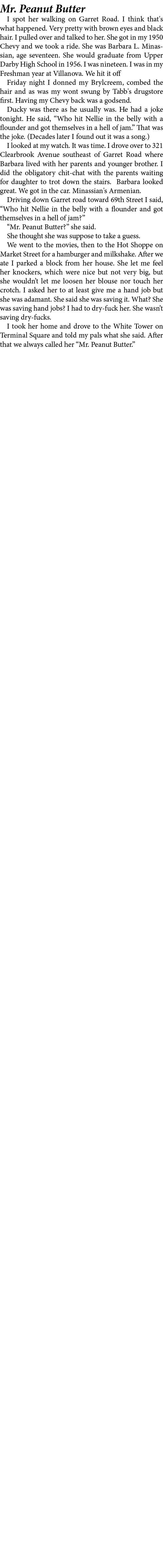 Mr. Peanut Butter

I spot her walking on Garret Road. I think that's what happened. Very pretty with brown eyes and black hair. I pulled over and talked to her. She got in my 1950 Chevy and we took a ride. She was Barbara L. Minassian, age seventeen. She would graduate from Upper Darby High School in 1956. I was nineteen. I was in my Freshman year at Villanova. We hit it off

Friday night I donned my Brylcreem, combed the hair and as was my wont swung by Tabb's drugstore first. Having my Chevy back was a godsend.

Ducky was there as he usually was. He had a joke tonight. He said, "Who hit Nellie in the belly with a flounder and got themselves in a hell of jam." That was the joke. (Decades later I found out it was a song.)

I looked at my watch. It was time. I drove over to 321 Clearbrook Avenue southeast of Garret Road where Barbara lived with her parents and younger brother. I did the obligatory chit-chat with the parents waiting for daughter to trot down the stairs. Barbara looked great. We got in the car. Minassian's Armenian.

Driving down Garret road toward 69th Street I said, "Who hit Nellie in the belly with a flounder and got themselves in a hell of jam?"

"Mr. Peanut Butter?" she said.

She thought she was suppose to take a guess.

We went to the movies, then to the Hot Shoppe on Market Street for a hamburger and milkshake. After we ate I parked a block from her house. She let me feel her knockers, which were nice but not very big, but she wouldn't let me loosen her blouse nor touch her crotch. I asked her to at least give me a hand job but she was adamant. She said she was saving it. What? She was saving hand jobs? I had to dry-fuck her. She wasn't saving dry-fucks.

I took her home and drove to the White Tower on Terminal Square and told my pals what she said. After that we always called her "Mr. Peanut Butter."